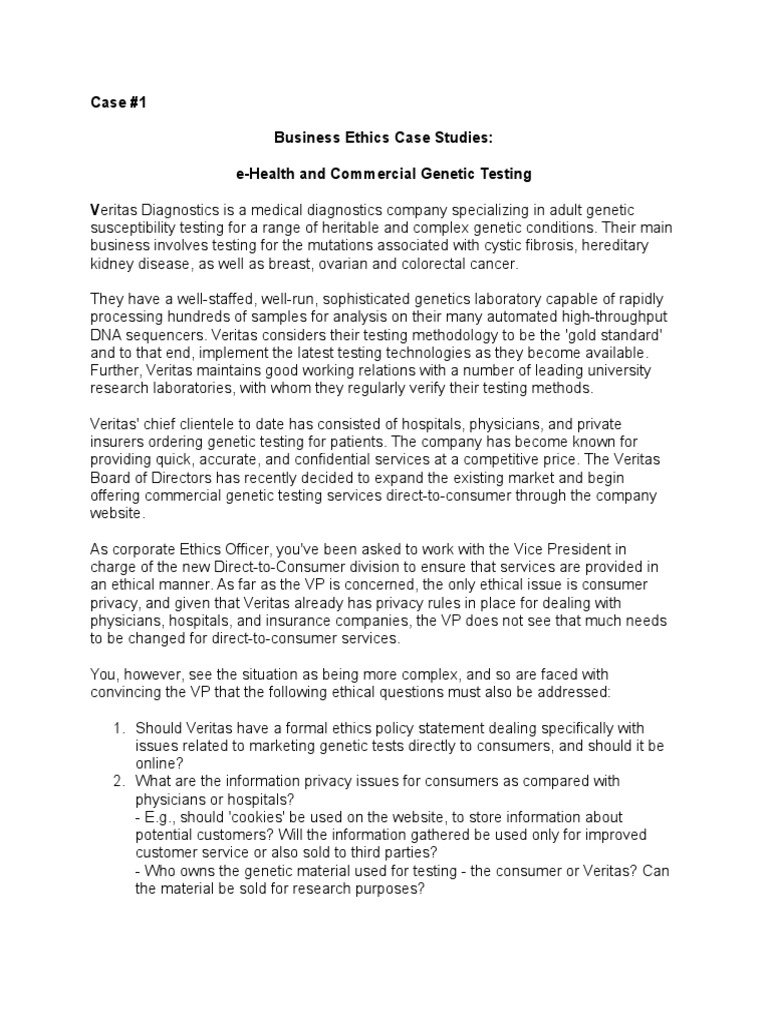 Case #1

Business Ethics Case Studies:

e-Health and Commercial Genetic Testing

Veritas Diagnostics is a medical diagnostics company specializing in adult genetic susceptibility testing for a range of heritable and complex genetic conditions. Their main business involves testing for the mutations associated with cystic fibrosis, hereditary kidney disease, as well as breast, ovarian and colorectal cancer.

They have a well-staffed, well-run, sophisticated genetics laboratory capable of rapidly processing hundreds of samples for analysis on their many automated high-throughput DNA sequencers. Veritas considers their testing methodology to be the 'gold standard' and to that end, implement the latest testing technologies as they become available. Further, Veritas maintains good working relations with a number of leading university research laboratories, with whom they regularly verify their testing methods.

Veritas' chief clientele to date has consisted of hospitals, physicians, and private insurers ordering genetic testing for patients. The company has become known for providing quick, accurate, and confidential services at a competitive price. The Veritas Board of Directors has recently decided to expand the existing market and begin offering commercial genetic testing services direct-to-consumer through the company website.

As corporate Ethics Officer, you've been asked to work with the Vice President in charge of the new Direct-to-Consumer division to ensure that services are provided in an ethical manner. As far as the VP is concerned, the only ethical issue is consumer privacy, and given that Veritas already has privacy rules in place for dealing with physicians, hospitals, and insurance companies, the VP does not see that much needs to be changed for direct-to-consumer services.

You, however, see the situation as being more complex, and so are faced with convincing the VP that the following ethical questions must also be addressed:

1. Should Veritas have a formal ethics policy statement dealing specifically with issues related to marketing genetic tests directly to consumers, and should it be online?
2. What are the information privacy issues for consumers as compared with physicians or hospitals?
- E.g., should 'cookies' be used on the website, to store information about potential customers? Will the information gathered be used only for improved customer service or also sold to third parties?
- Who owns the genetic material used for testing - the consumer or Veritas? Can the material be sold for research purposes?